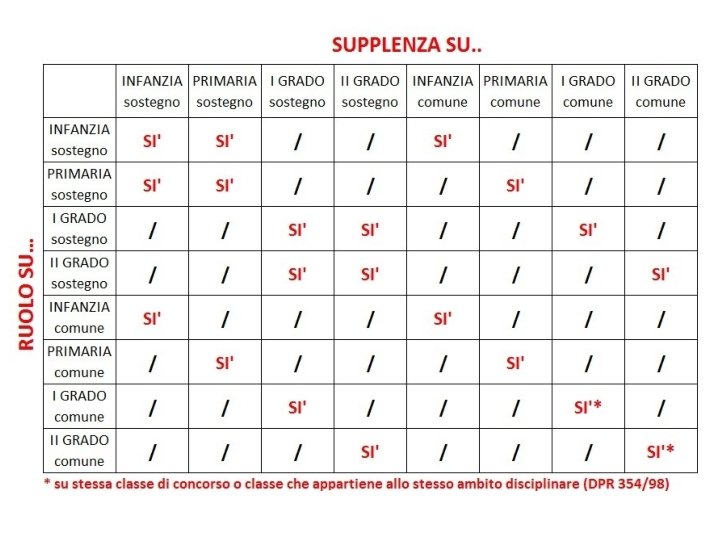 SUPPLENZA SU..

RUOLO SU...

| | INFANZIA sostegno | PRIMARIA sostegno | I GRADO sostegno | II GRADO sostegno | INFANZIA comune | PRIMARIA comune | I GRADO comune | II GRADO comune |
|---|---|---|---|---|---|---|---|---|
| INFANZIA sostegno | SI' | SI' | / | / | SI' | / | / | / |
| PRIMARIA sostegno | SI' | SI' | / | / | / | SI' | / | / |
| I GRADO sostegno | / | / | SI' | SI' | / | / | SI' | / |
| II GRADO sostegno | / | / | SI' | SI' | / | / | / | SI' |
| INFANZIA comune | SI' | / | / | / | SI' | / | / | / |
| PRIMARIA comune | / | SI' | / | / | / | SI' | / | / |
| I GRADO comune | / | / | SI' | / | / | / | SI'* | / |
| II GRADO comune | / | / | / | SI' | / | / | / | SI'* |

* su stessa classe di concorso o classe che appartiene allo stesso ambito disciplinare (DPR 354/98)